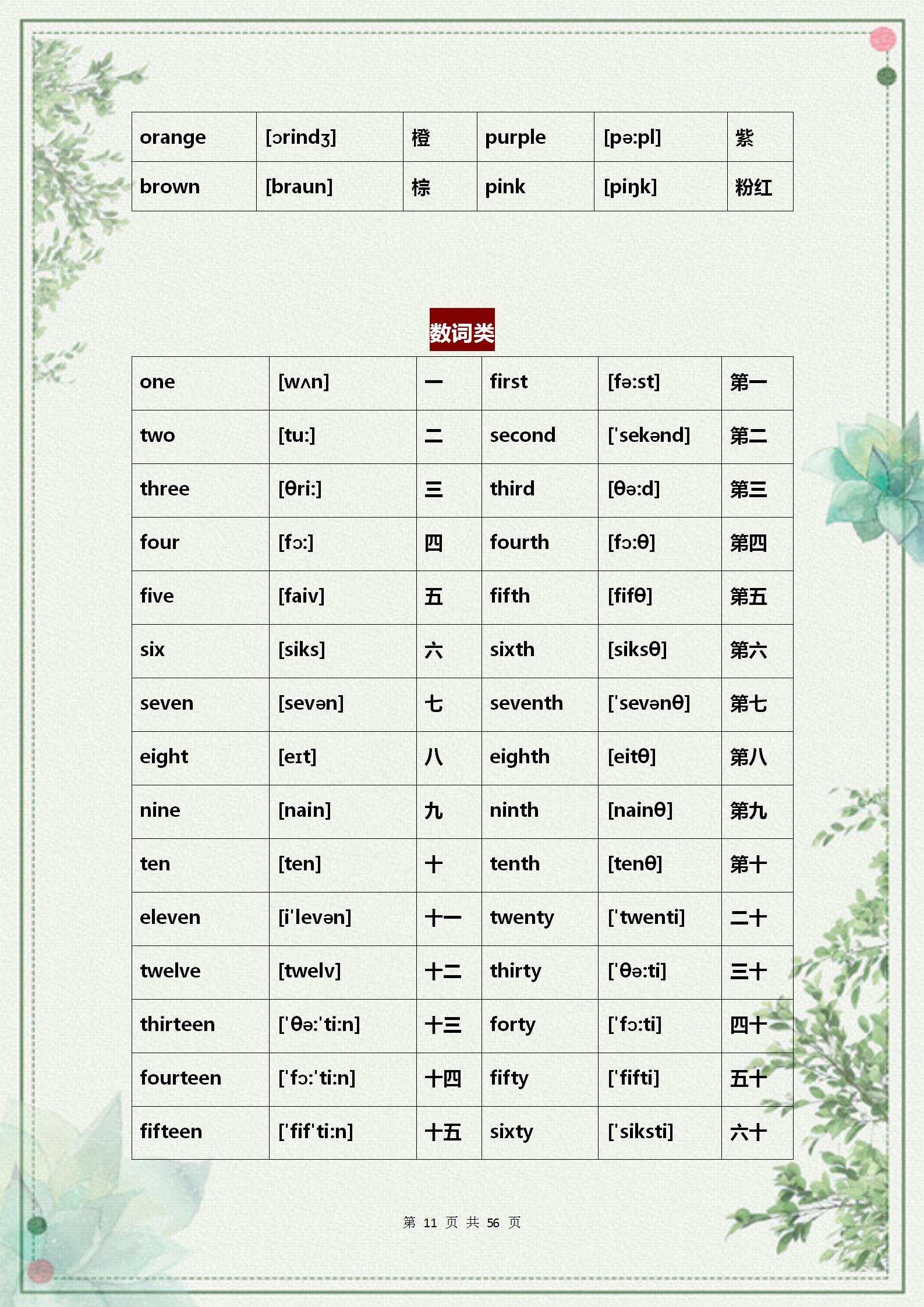 | orange | [ɔrindʒ] | 橙 | purple | [pə:pl] | 紫 |
|---|---|---|---|---|---|
| brown | [braun] | 棕 | pink | [piŋk] | 粉红 |

数词类

| one | [wʌn] | 一 | first | [fə:st] | 第一 |
|---|---|---|---|---|---|
| two | [tu:] | 二 | second | ['sekənd] | 第二 |
| three | [θri:] | 三 | third | [θə:d] | 第三 |
| four | [fɔ:] | 四 | fourth | [fɔ:θ] | 第四 |
| five | [faiv] | 五 | fifth | [fifθ] | 第五 |
| six | [siks] | 六 | sixth | [siksθ] | 第六 |
| seven | [sevən] | 七 | seventh | ['sevənθ] | 第七 |
| eight | [eɪt] | 八 | eighth | [eitθ] | 第八 |
| nine | [nain] | 九 | ninth | [nainθ] | 第九 |
| ten | [ten] | 十 | tenth | [tenθ] | 第十 |
| eleven | [i'levən] | 十一 | twenty | ['twenti] | 二十 |
| twelve | [twelv] | 十二 | thirty | ['θə:ti] | 三十 |
| thirteen | ['θə:'ti:n] | 十三 | forty | ['fɔ:ti] | 四十 |
| fourteen | ['fɔ:'ti:n] | 十四 | fifty | ['fifti] | 五十 |
| fifteen | ['fif'ti:n] | 十五 | sixty | ['siksti] | 六十 |

第 11 页 共 56 页